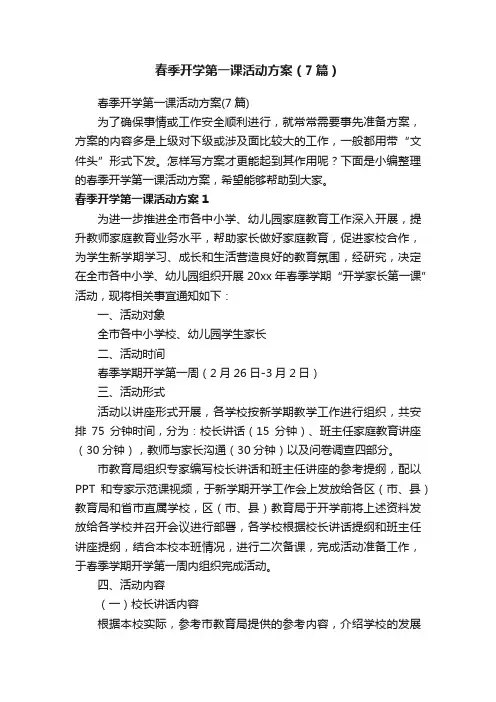 春季开学第一课活动方案（7篇）

春季开学第一课活动方案(7篇)

为了确保事情或工作安全顺利进行，就常常需要事先准备方案，方案的内容多是上级对下级或涉及面比较大的工作，一般都用带“文件头”形式下发。怎样写方案才更能起到其作用呢？下面是小编整理的春季开学第一课活动方案，希望能够帮助到大家。

春季开学第一课活动方案1

为进一步推进全市各中小学、幼儿园家庭教育工作深入开展，提升教师家庭教育业务水平，帮助家长做好家庭教育，促进家校合作，为学生新学期学习、成长和生活营造良好的教育氛围，经研究，决定在全市各中小学、幼儿园组织开展20xx年春季学期“开学家长第一课”活动，现将相关事宜通知如下：

一、活动对象

全市各中小学校、幼儿园学生家长

二、活动时间

春季学期开学第一周（2月26日-3月2日）

三、活动形式

活动以讲座形式开展，各学校按新学期教学工作进行组织，共安排75分钟时间，分为：校长讲话（15分钟）、班主任家庭教育讲座（30分钟），教师与家长沟通（30分钟）以及问卷调查四部分。

市教育局组织专家编写校长讲话和班主任讲座的参考提纲，配以PPT和专家示范课视频，于新学期开学工作会上发放给各区（市、县）教育局和省市直属学校，区（市、县）教育局于开学前将上述资料发放给各学校并召开会议进行部署，各学校根据校长讲话提纲和班主任讲座提纲，结合本校本班情况，进行二次备课，完成活动准备工作，于春季学期开学第一周内组织完成活动。

四、活动内容

（一）校长讲话内容

根据本校实际，参考市教育局提供的参考内容，介绍学校的发展